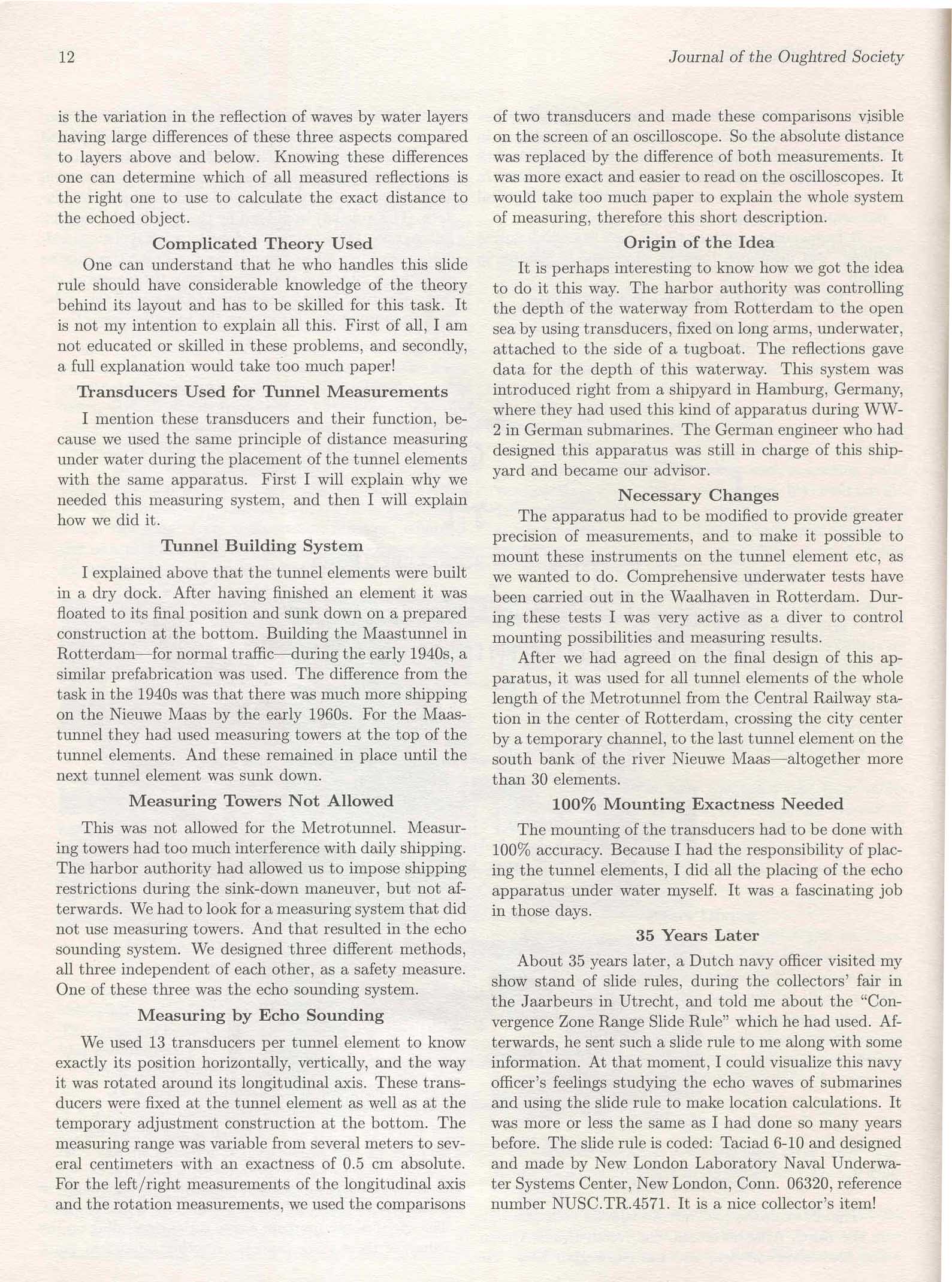 12

Journal of the Oughtred Society

is the variation in the reflection of waves by water layers having large differences of these three aspects compared to layers above and below. Knowing these differences one can determine which of all measured reflections is the right one to use to calculate the exact distance to the echoed object.

Complicated Theory Used

One can understand that he who handles this slide rule should have considerable knowledge of the theory behind its layout and has to be skilled for this task. It is not my intention to explain all this. First of all, I am not educated or skilled in these problems, and secondly, a full explanation would take too much paper!

Transducers Used for Tunnel Measurements

I mention these transducers and their function, because we used the same principle of distance measuring under water during the placement of the tunnel elements with the same apparatus. First I will explain why we needed this measuring system, and then I will explain how we did it.

Tunnel Building System

I explained above that the tunnel elements were built in a dry dock. After having finished an element it was floated to its final position and sunk down on a prepared construction at the bottom. Building the Maastunnel in Rotterdam—for normal traffic—during the early 1940s, a similar prefabrication was used. The difference from the task in the 1940s was that there was much more shipping on the Nieuwe Maas by the early 1960s. For the Maastunnel they had used measuring towers at the top of the tunnel elements. And these remained in place until the next tunnel element was sunk down.

Measuring Towers Not Allowed

This was not allowed for the Metrotunnel. Measuring towers had too much interference with daily shipping. The harbor authority had allowed us to impose shipping restrictions during the sink-down maneuver, but not afterwards. We had to look for a measuring system that did not use measuring towers. And that resulted in the echo sounding system. We designed three different methods, all three independent of each other, as a safety measure. One of these three was the echo sounding system.

Measuring by Echo Sounding

We used 13 transducers per tunnel element to know exactly its position horizontally, vertically, and the way it was rotated around its longitudinal axis. These transducers were fixed at the tunnel element as well as at the temporary adjustment construction at the bottom. The measuring range was variable from several meters to several centimeters with an exactness of 0.5 cm absolute. For the left/right measurements of the longitudinal axis and the rotation measurements, we used the comparisons of two transducers and made these comparisons visible on the screen of an oscilloscope. So the absolute distance was replaced by the difference of both measurements. It was more exact and easier to read on the oscilloscopes. It would take too much paper to explain the whole system of measuring, therefore this short description.

Origin of the Idea

It is perhaps interesting to know how we got the idea to do it this way. The harbor authority was controlling the depth of the waterway from Rotterdam to the open sea by using transducers, fixed on long arms, underwater, attached to the side of a tugboat. The reflections gave data for the depth of this waterway. This system was introduced right from a shipyard in Hamburg, Germany, where they had used this kind of apparatus during WW-2 in German submarines. The German engineer who had designed this apparatus was still in charge of this shipyard and became our advisor.

Necessary Changes

The apparatus had to be modified to provide greater precision of measurements, and to make it possible to mount these instruments on the tunnel element etc, as we wanted to do. Comprehensive underwater tests have been carried out in the Waalhaven in Rotterdam. During these tests I was very active as a diver to control mounting possibilities and measuring results.

After we had agreed on the final design of this apparatus, it was used for all tunnel elements of the whole length of the Metrotunnel from the Central Railway station in the center of Rotterdam, crossing the city center by a temporary channel, to the last tunnel element on the south bank of the river Nieuwe Maas—altogether more than 30 elements.

100% Mounting Exactness Needed

The mounting of the transducers had to be done with 100% accuracy. Because I had the responsibility of placing the tunnel elements, I did all the placing of the echo apparatus under water myself. It was a fascinating job in those days.

35 Years Later

About 35 years later, a Dutch navy officer visited my show stand of slide rules, during the collectors' fair in the Jaarbeurs in Utrecht, and told me about the "Convergence Zone Range Slide Rule" which he had used. Afterwards, he sent such a slide rule to me along with some information. At that moment, I could visualize this navy officer's feelings studying the echo waves of submarines and using the slide rule to make location calculations. It was more or less the same as I had done so many years before. The slide rule is coded: Taciad 6-10 and designed and made by New London Laboratory Naval Underwater Systems Center, New London, Conn. 06320, reference number NUSC.TR.4571. It is a nice collector's item!